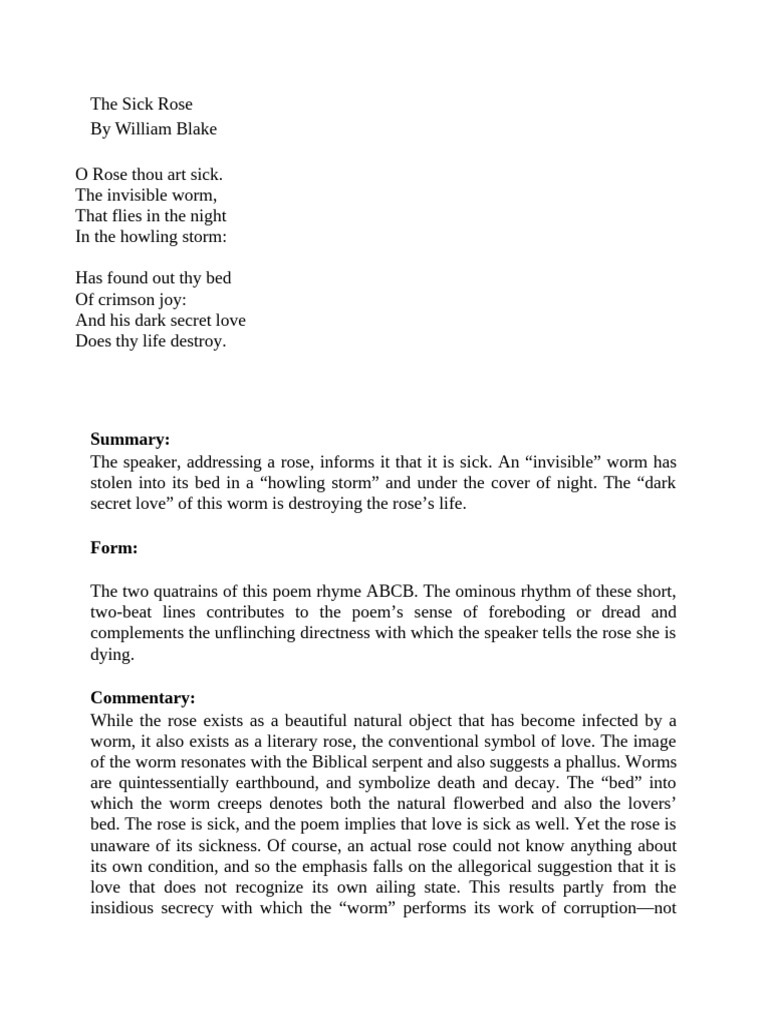 The Sick Rose
By William Blake

O Rose thou art sick.
The invisible worm,
That flies in the night
In the howling storm:

Has found out thy bed
Of crimson joy:
And his dark secret love
Does thy life destroy.

**Summary:**
The speaker, addressing a rose, informs it that it is sick. An “invisible” worm has stolen into its bed in a “howling storm” and under the cover of night. The “dark secret love” of this worm is destroying the rose’s life.

**Form:**

The two quatrains of this poem rhyme ABCB. The ominous rhythm of these short, two-beat lines contributes to the poem’s sense of foreboding or dread and complements the unflinching directness with which the speaker tells the rose she is dying.

**Commentary:**
While the rose exists as a beautiful natural object that has become infected by a worm, it also exists as a literary rose, the conventional symbol of love. The image of the worm resonates with the Biblical serpent and also suggests a phallus. Worms are quintessentially earthbound, and symbolize death and decay. The “bed” into which the worm creeps denotes both the natural flowerbed and also the lovers’ bed. The rose is sick, and the poem implies that love is sick as well. Yet the rose is unaware of its sickness. Of course, an actual rose could not know anything about its own condition, and so the emphasis falls on the allegorical suggestion that it is love that does not recognize its own ailing state. This results partly from the insidious secrecy with which the “worm” performs its work of corruption—not